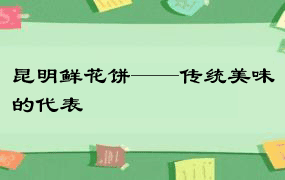 昆明鲜花饼——传统美味的代表